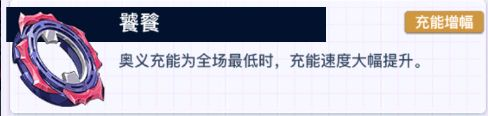 饕餮

充能增幅

奥义充能为全场最低时，充能速度大幅提升。